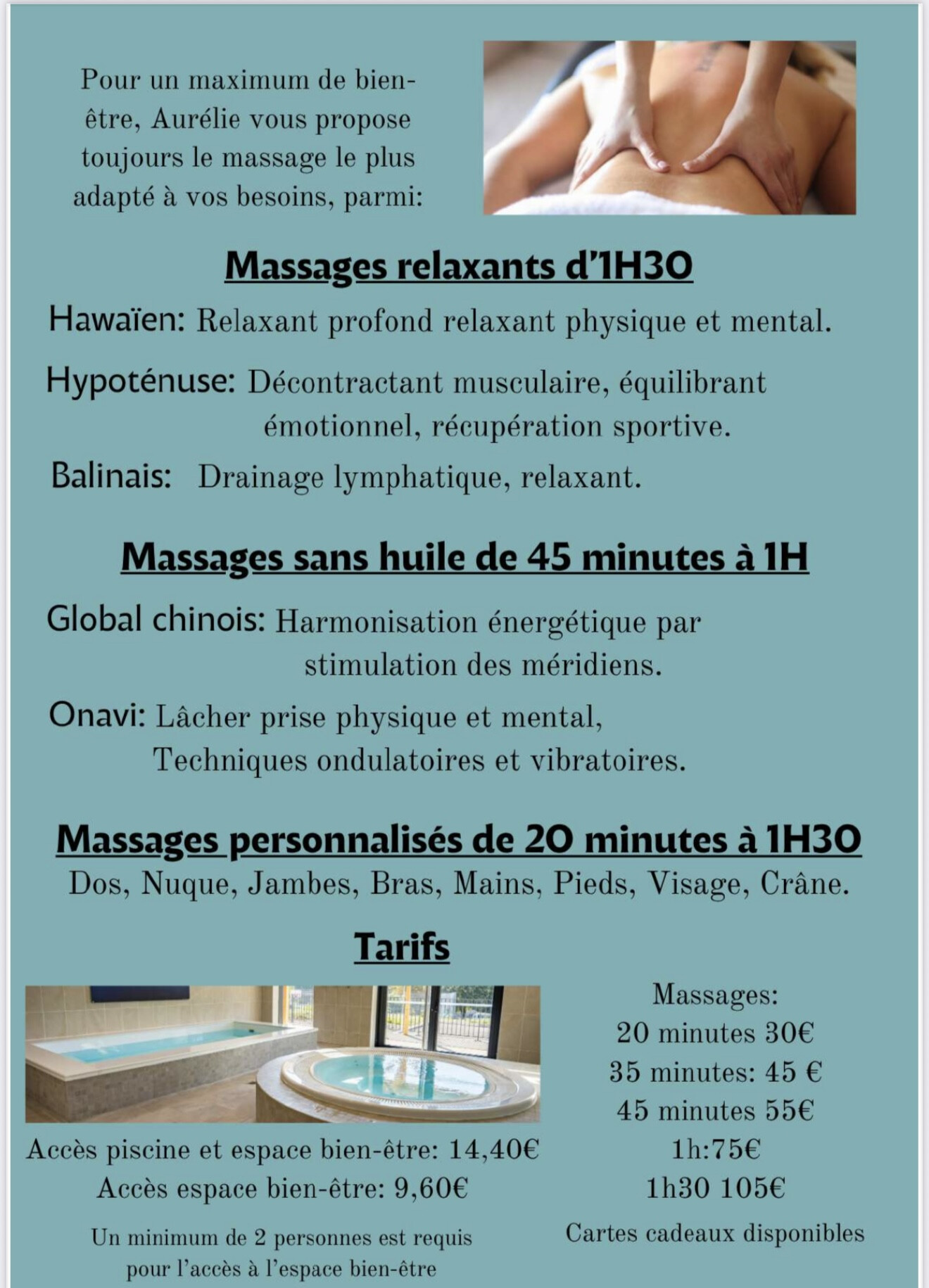 Pour un maximum de bien-être, Aurélie vous propose toujours le massage le plus adapté à vos besoins, parmi:

Massages relaxants d'1H30

Hawaïen: Relaxant profond relaxant physique et mental.

Hypoténuse: Décontractant musculaire, équilibrant émotionnel, récupération sportive.

Balinais: Drainage lymphatique, relaxant.

Massages sans huile de 45 minutes à 1H

Global chinois: Harmonisation énergétique par stimulation des méridiens.

Onavi: Lâcher prise physique et mental, Techniques ondulatoires et vibratoires.

Massages personnalisés de 20 minutes à 1H30

Dos, Nuque, Jambes, Bras, Mains, Pieds, Visage, Crâne.

Tarifs

Accès piscine et espace bien-être: 14,40€
Accès espace bien-être: 9,60€

Un minimum de 2 personnes est requis pour l'accès à l'espace bien-être

Massages:
20 minutes 30€
35 minutes: 45 €
45 minutes 55€
1h:75€
1h30 105€

Cartes cadeaux disponibles